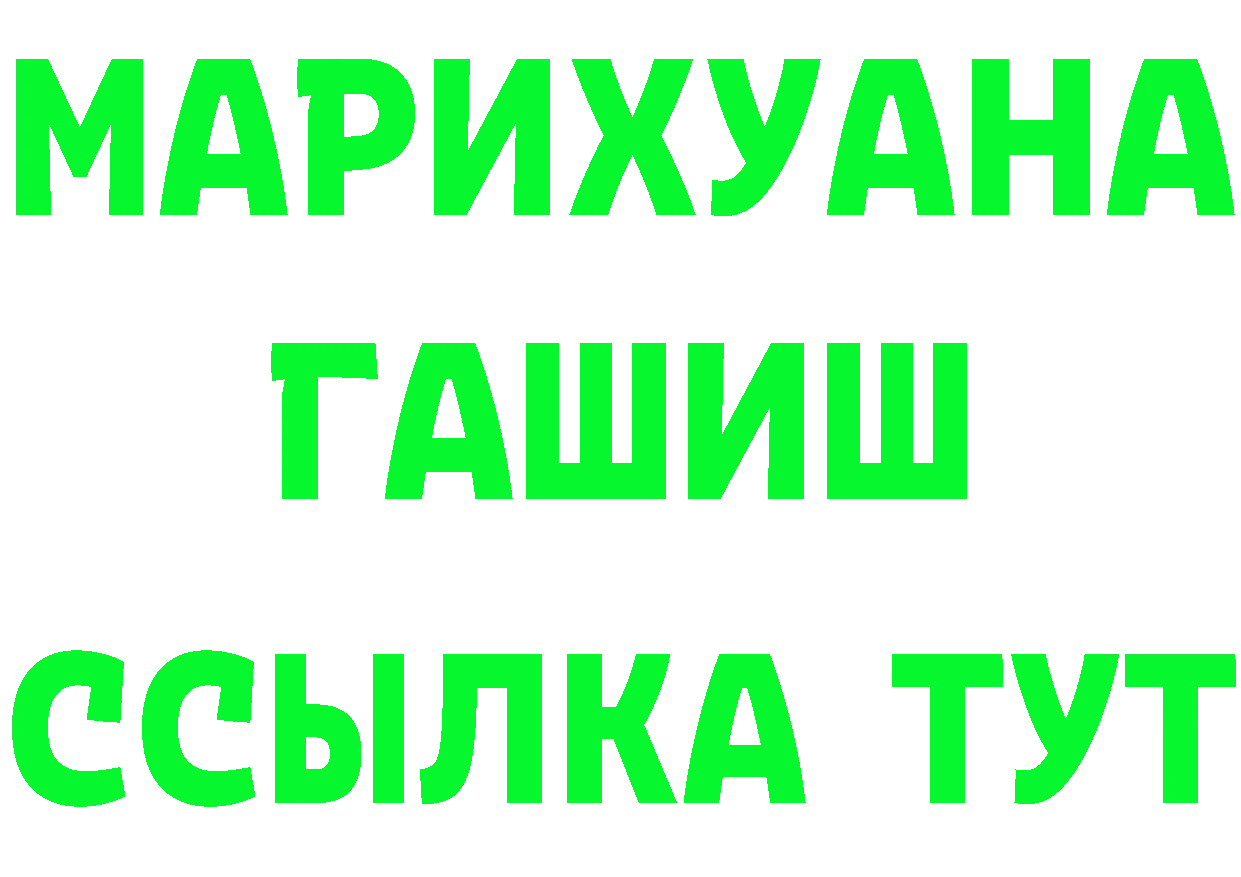 МАРИХУАНА
ГАШИШ
ССЫЛКА ТУТ